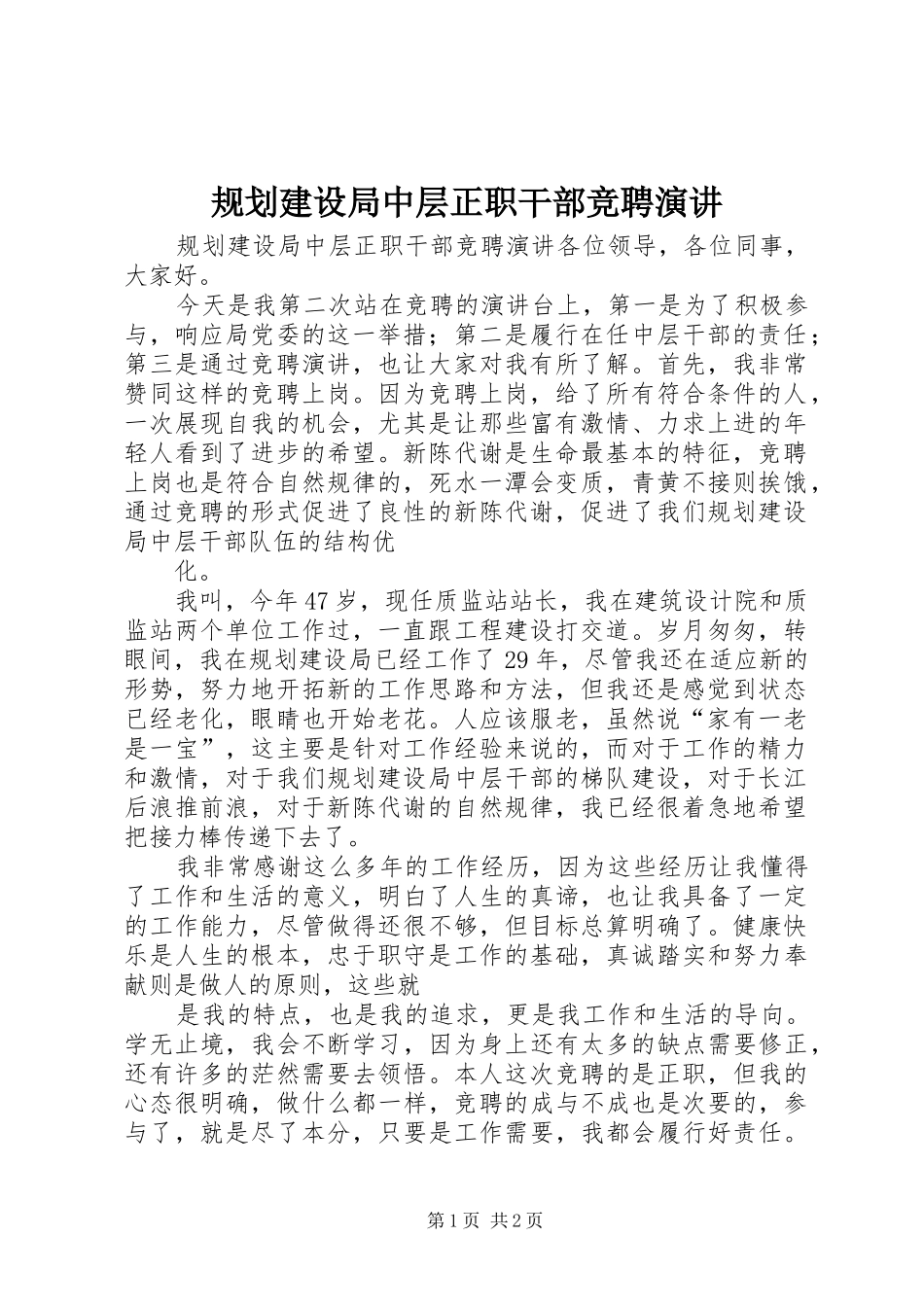 规划建设局中层正职干部竞聘演讲

规划建设局中层正职干部竞聘演讲各位领导，各位同事，大家好。

今天是我第二次站在竞聘的演讲台上，第一是为了积极参与，响应局党委的这一举措；第二是履行在任中层干部的责任；第三是通过竞聘演讲，也让大家对我有所了解。首先，我非常赞同这样的竞聘上岗。因为竞聘上岗，给了所有符合条件的人，一次展现自我的机会，尤其是让那些富有激情、力求上进的年轻人看到了进步的希望。新陈代谢是生命最基本的特征，竞聘上岗也是符合自然规律的，死水一潭会变质，青黄不接则挨饿，通过竞聘的形式促进了良性的新陈代谢，促进了我们规划建设局中层干部队伍的结构优

化。

我叫，今年47岁，现任质监站站长，我在建筑设计院和质监站两个单位工作过，一直跟工程建设打交道。岁月匆匆，转眼间，我在规划建设局已经工作了29年，尽管我还在适应新的形势，努力地开拓新的工作思路和方法，但我还是感觉到状态已经老化，眼睛也开始老花。人应该服老，虽然说“家有一老是一宝”，这主要是针对工作经验来说的，而对于工作的精力和激情，对于我们规划建设局中层干部的梯队建设，对于长江后浪推前浪，对于新陈代谢的自然规律，我已经很着急地希望把接力棒传递下去了。

我非常感谢这么多年的工作经历，因为这些经历让我懂得了工作和生活的意义，明白了人生的真谛，也让我具备了一定的工作能力，尽管做得还很不够，但目标总算明确了。健康快乐是人生的根本，忠于职守是工作的基础，真诚踏实和努力奉献则是做人的原则，这些就

是我的特点，也是我的追求，更是我工作和生活的导向。学无止境，我会不断学习，因为身上还有太多的缺点需要修正，还有许多的茫然需要去领悟。本人这次竞聘的是正职，但我的心态很明确，做什么都一样，竞聘的成与不成也是次要的，参与了，就是尽了本分，只要是工作需要，我都会履行好责任。

第1页 共2页